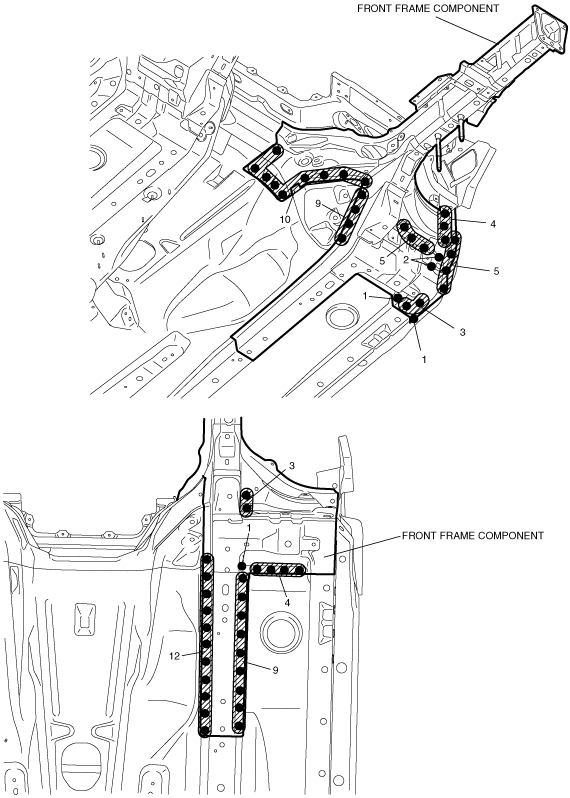 FRONT FRAME COMPONENT

10

9

4

5

2

5

1

3

1

3

1

FRONT FRAME COMPONENT

4

12

9